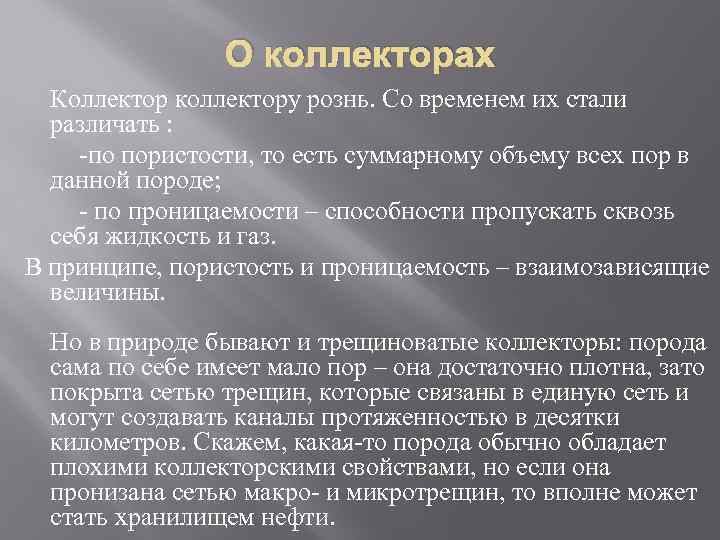 О коллекторах

Коллектор коллектору рознь. Со временем их стали различать :

-по пористости, то есть суммарному объему всех пор в данной породе;

- по проницаемости – способности пропускать сквозь себя жидкость и газ.

В принципе, пористость и проницаемость – взаимозависящие величины.

Но в природе бывают и трещиноватые коллекторы: порода сама по себе имеет мало пор – она достаточно плотна, зато покрыта сетью трещин, которые связаны в единую сеть и могут создавать каналы протяженностью в десятки километров. Скажем, какая-то порода обычно обладает плохими коллекторскими свойствами, но если она пронизана сетью макро- и микротрещин, то вполне может стать хранилищем нефти.